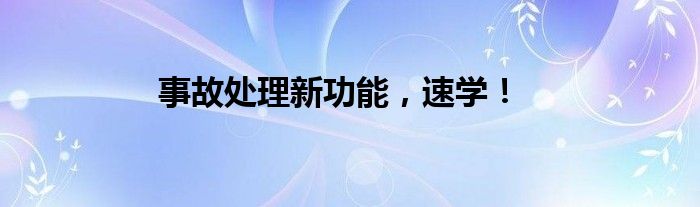 事故处理新功能，速学！